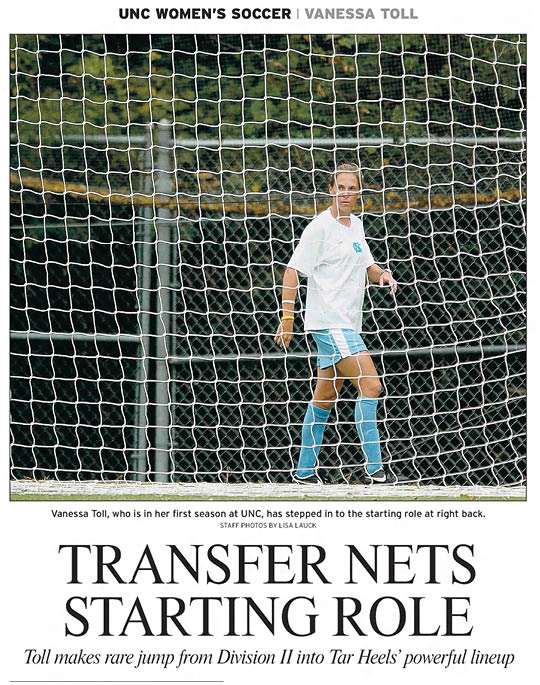 UNC WOMEN'S SOCCER | VANESSA TOLL

Vanessa Toll, who is in her first season at UNC, has stepped in to the starting role at right back.
STAFF PHOTOS BY LISA LAUCK

TRANSFER NETS STARTING ROLE

Toll makes rare jump from Division II into Tar Heels' powerful lineup